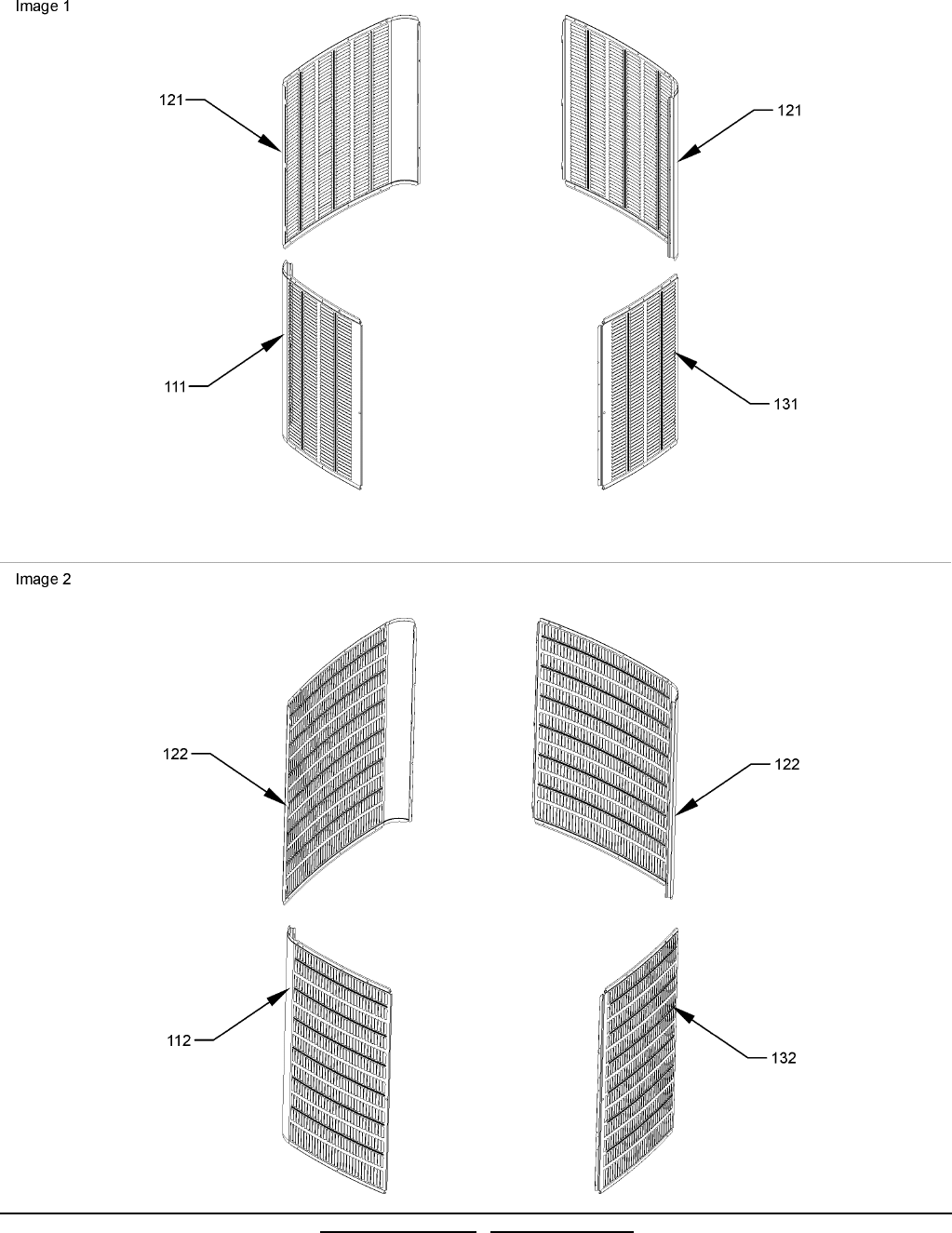 Image 1

121

121

111

131

Image 2

122

122

112

132